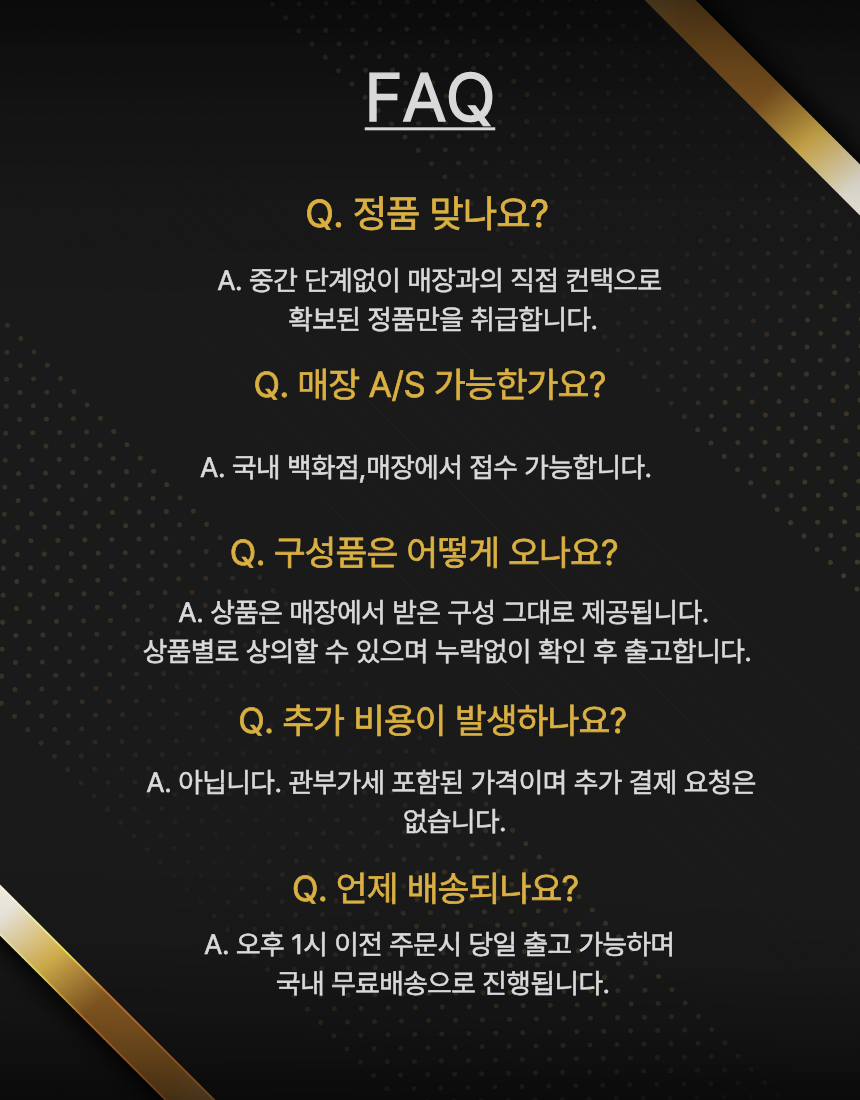 FAQ

Q. 정품 맞나요?

A. 중간 단계없이 매장과의 직접 컨택으로 확보된 정품만을 취급합니다.

Q. 매장 A/S 가능한가요?

A. 국내 백화점,매장에서 접수 가능합니다.

Q. 구성품은 어떻게 오나요?

A. 상품은 매장에서 받은 구성 그대로 제공됩니다. 상품별로 상의할 수 있으며 누락없이 확인 후 출고합니다.

Q. 추가 비용이 발생하나요?

A. 아닙니다. 관부가세 포함된 가격이며 추가 결제 요청은 없습니다.

Q. 언제 배송되나요?

A. 오후 1시 이전 주문시 당일 출고 가능하며 국내 무료배송으로 진행됩니다.